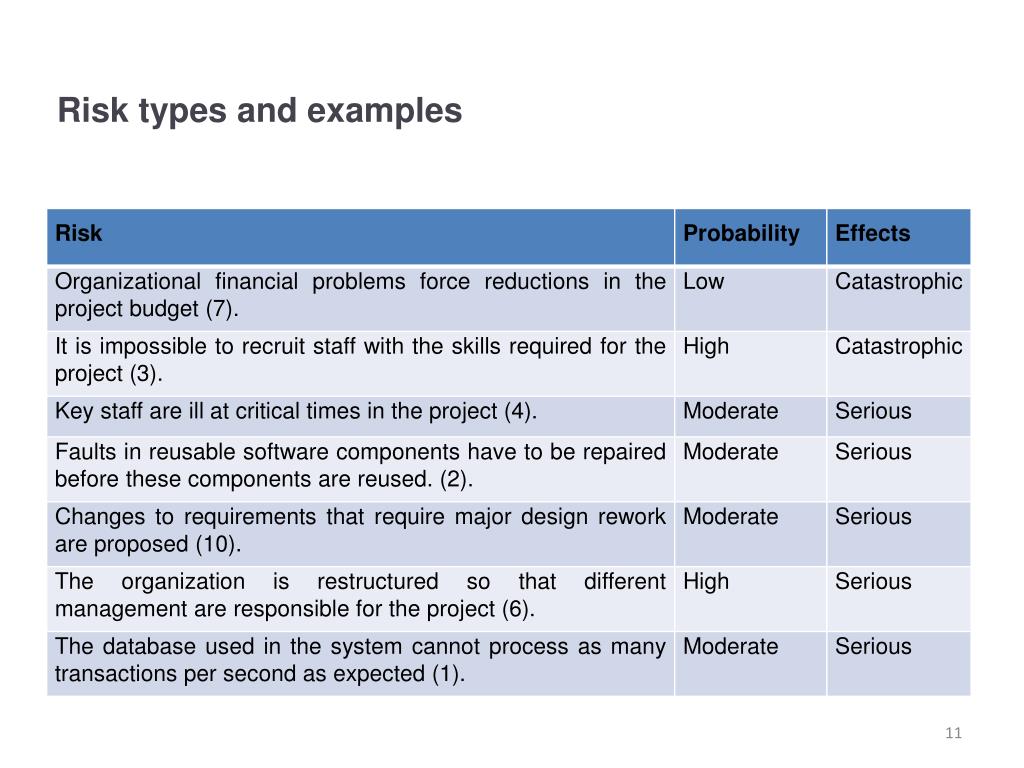 Risk types and examples

| Risk | Probability | Effects |
|---|---|---|
| Organizational financial problems force reductions in the project budget (7). | Low | Catastrophic |
| It is impossible to recruit staff with the skills required for the project (3). | High | Catastrophic |
| Key staff are ill at critical times in the project (4). | Moderate | Serious |
| Faults in reusable software components have to be repaired before these components are reused. (2). | Moderate | Serious |
| Changes to requirements that require major design rework are proposed (10). | Moderate | Serious |
| The organization is restructured so that different management are responsible for the project (6). | High | Serious |
| The database used in the system cannot process as many transactions per second as expected (1). | Moderate | Serious |

11